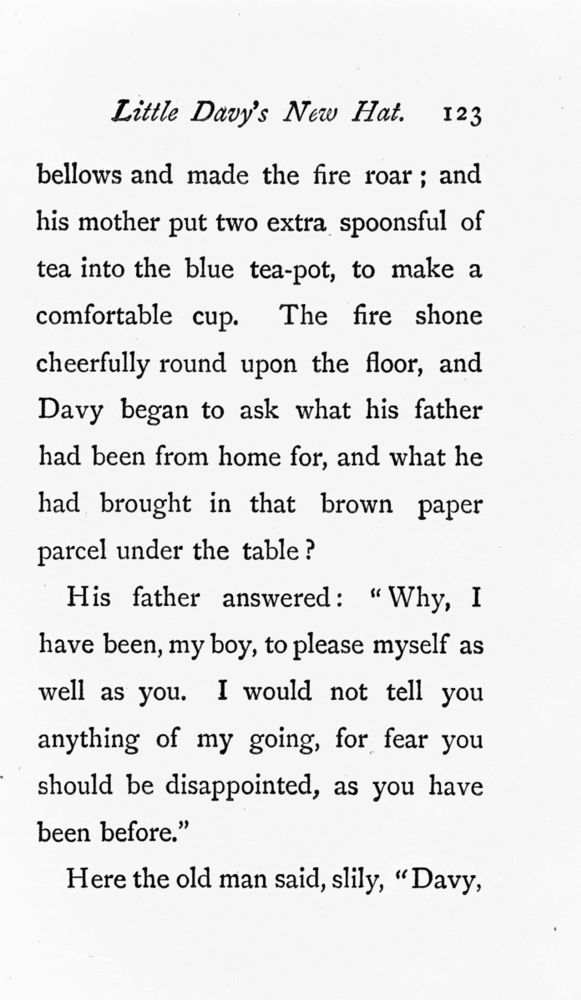 Little Davy's New Hat. 123

bellows and made the fire roar; and his mother put two extra spoonsful of tea into the blue tea-pot, to make a comfortable cup. The fire shone cheerfully round upon the floor, and Davy began to ask what his father had been from home for, and what he had brought in that brown paper parcel under the table?

His father answered: "Why, I have been, my boy, to please myself as well as you. I would not tell you anything of my going, for fear you should be disappointed, as you have been before."

Here the old man said, slily, "Davy,